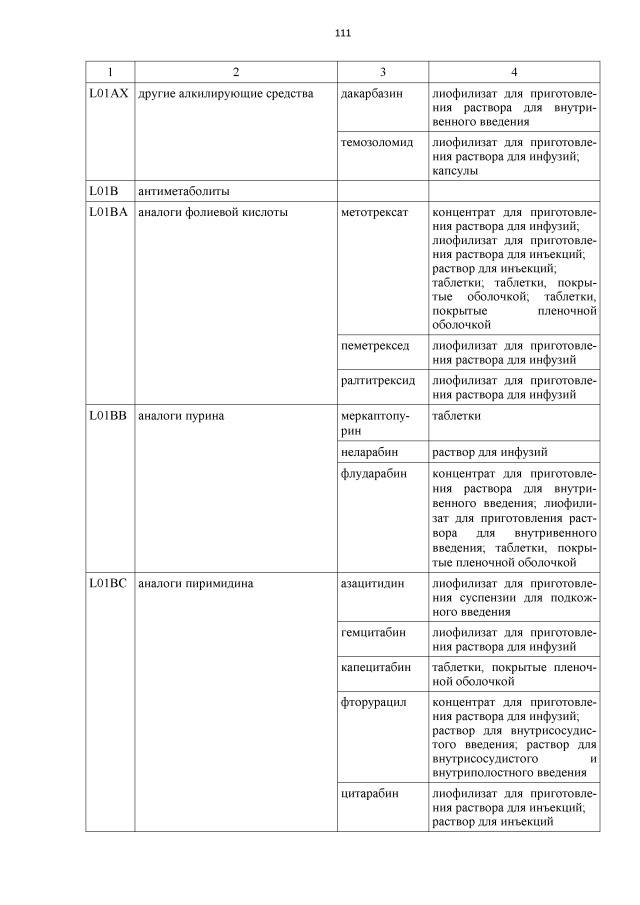 111

| 1 | 2 | 3 | 4 |
|---|---|---|---|
| L01AX | другие алкилирующие средства | дакарбазин | лиофилизат для приготовления раствора для внутривенного введения |
| | | темозоломид | лиофилизат для приготовления раствора для инфузий; капсулы |
| L01B | антиметаболиты | | |
| L01BA | аналоги фолиевой кислоты | метотрексат | концентрат для приготовления раствора для инфузий; лиофилизат для приготовления раствора для инъекций; раствор для инъекций; таблетки; таблетки, покрытые оболочкой; таблетки, покрытые пленочной оболочкой |
| | | пеметрексед | лиофилизат для приготовления раствора для инфузий |
| | | ралтитрексид | лиофилизат для приготовления раствора для инфузий |
| L01BB | аналоги пурина | меркаптопурин | таблетки |
| | | неларабин | раствор для инфузий |
| | | флударабин | концентрат для приготовления раствора для внутривенного введения; лиофилизат для приготовления раствора для внутривенного введения; таблетки, покрытые пленочной оболочкой |
| L01BC | аналоги пиримидина | азацитидин | лиофилизат для приготовления суспензии для подкожного введения |
| | | гемцитабин | лиофилизат для приготовления раствора для инфузий |
| | | капецитабин | таблетки, покрытые пленочной оболочкой |
| | | фторурацил | концентрат для приготовления раствора для инфузий; раствор для внутрисосудистого введения; раствор для внутрисосудистого и внутриполостного введения |
| | | цитарабин | лиофилизат для приготовления раствора для инъекций; раствор для инъекций |